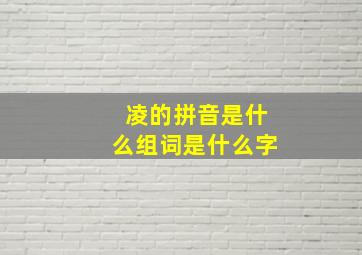 凌的拼音是什么组词是什么字